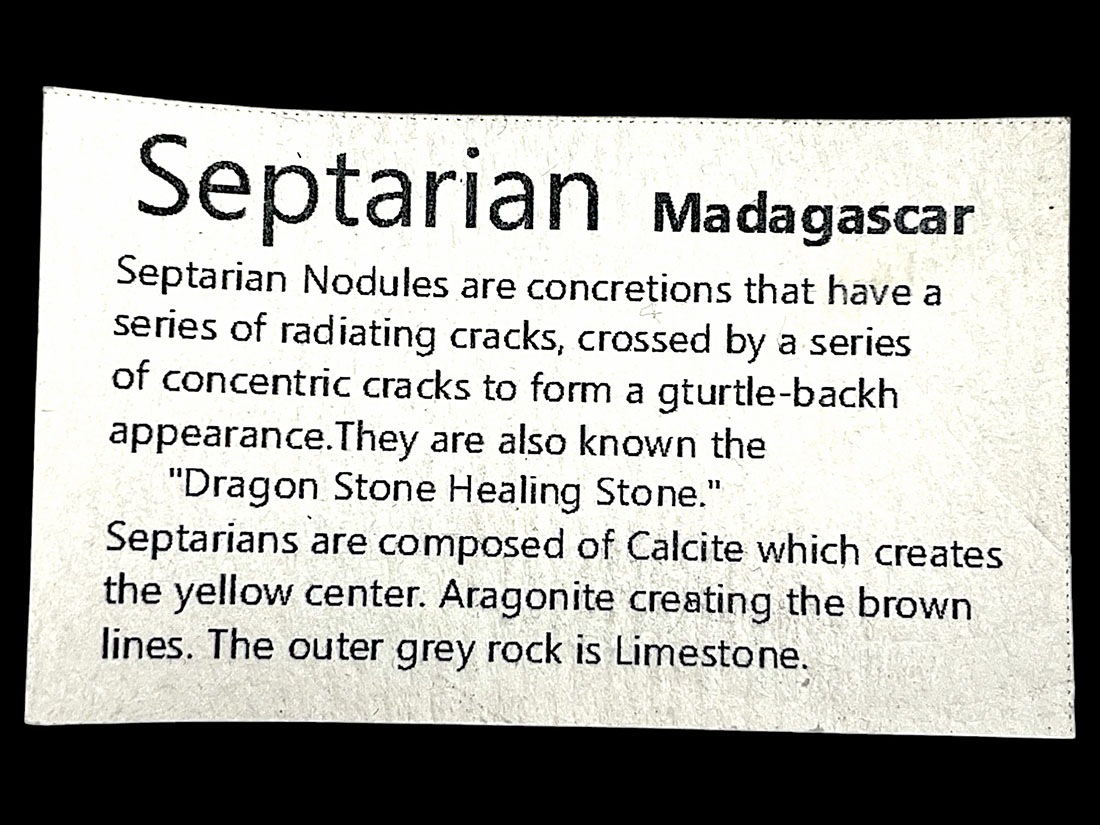 Septarian Madagascar

Septarian Nodules are concretions that have a series of radiating cracks, crossed by a series of concentric cracks to form a gturtle-backh appearance.They are also known the

"Dragon Stone Healing Stone."

Septarians are composed of Calcite which creates the yellow center. Aragonite creating the brown lines. The outer grey rock is Limestone.